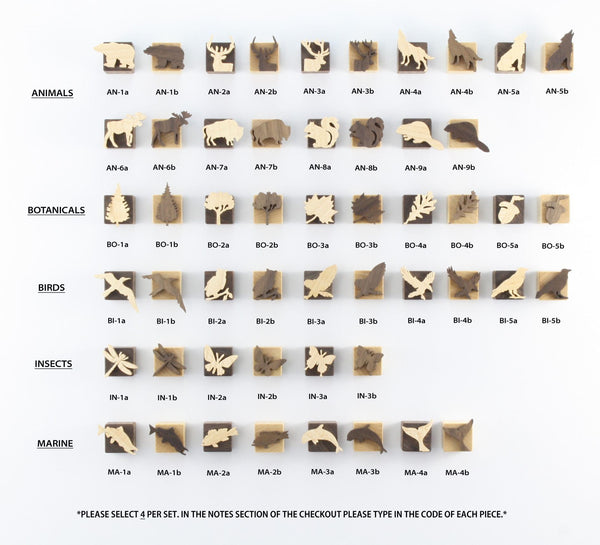 ANIMALS

AN-1a AN-1b AN-2a AN-2b AN-3a AN-3b AN-4a AN-4b AN-5a AN-5b

AN-6a AN-6b AN-7a AN-7b AN-8a AN-8b AN-9a AN-9b

BOTANICALS

BO-1a BO-1b BO-2a BO-2b BO-3a BO-3b BO-4a BO-4b BO-5a BO-5b

BIRDS

BI-1a BI-1b BI-2a BI-2b BI-3a BI-3b BI-4a BI-4b BI-5a BI-5b

INSECTS

IN-1a IN-1b IN-2a IN-2b IN-3a IN-3b

MARINE

MA-1a MA-1b MA-2a MA-2b MA-3a MA-3b MA-4a MA-4b

*PLEASE SELECT 4 PER SET. IN THE NOTES SECTION OF THE CHECKOUT PLEASE TYPE IN THE CODE OF EACH PIECE.*